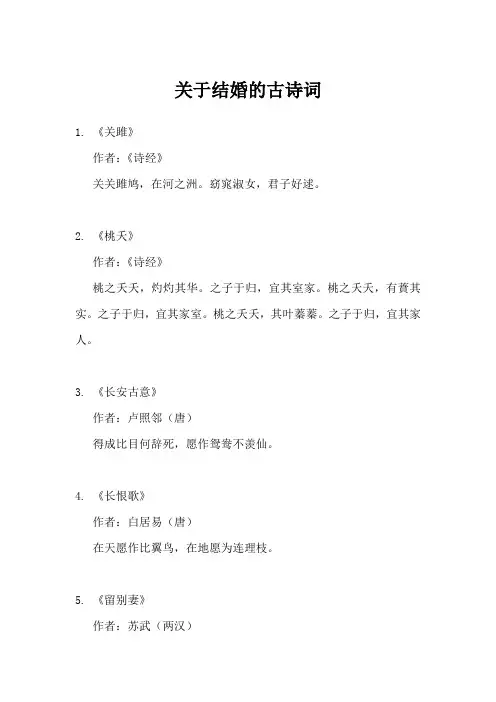 关于结婚的古诗词

1. 《关雎》

作者：《诗经》

关关雎鸠，在河之洲。窈窕淑女，君子好逑。

2. 《桃夭》

作者：《诗经》

桃之夭夭，灼灼其华。之子于归，宜其室家。桃之夭夭，有蕡其实。之子于归，宜其家室。桃之夭夭，其叶蓁蓁。之子于归，宜其家人。

3. 《长安古意》

作者：卢照邻（唐）

得成比目何辞死，愿作鸳鸯不羡仙。

4. 《长恨歌》

作者：白居易（唐）

在天愿作比翼鸟，在地愿为连理枝。

5. 《留别妻》

作者：苏武（两汉）